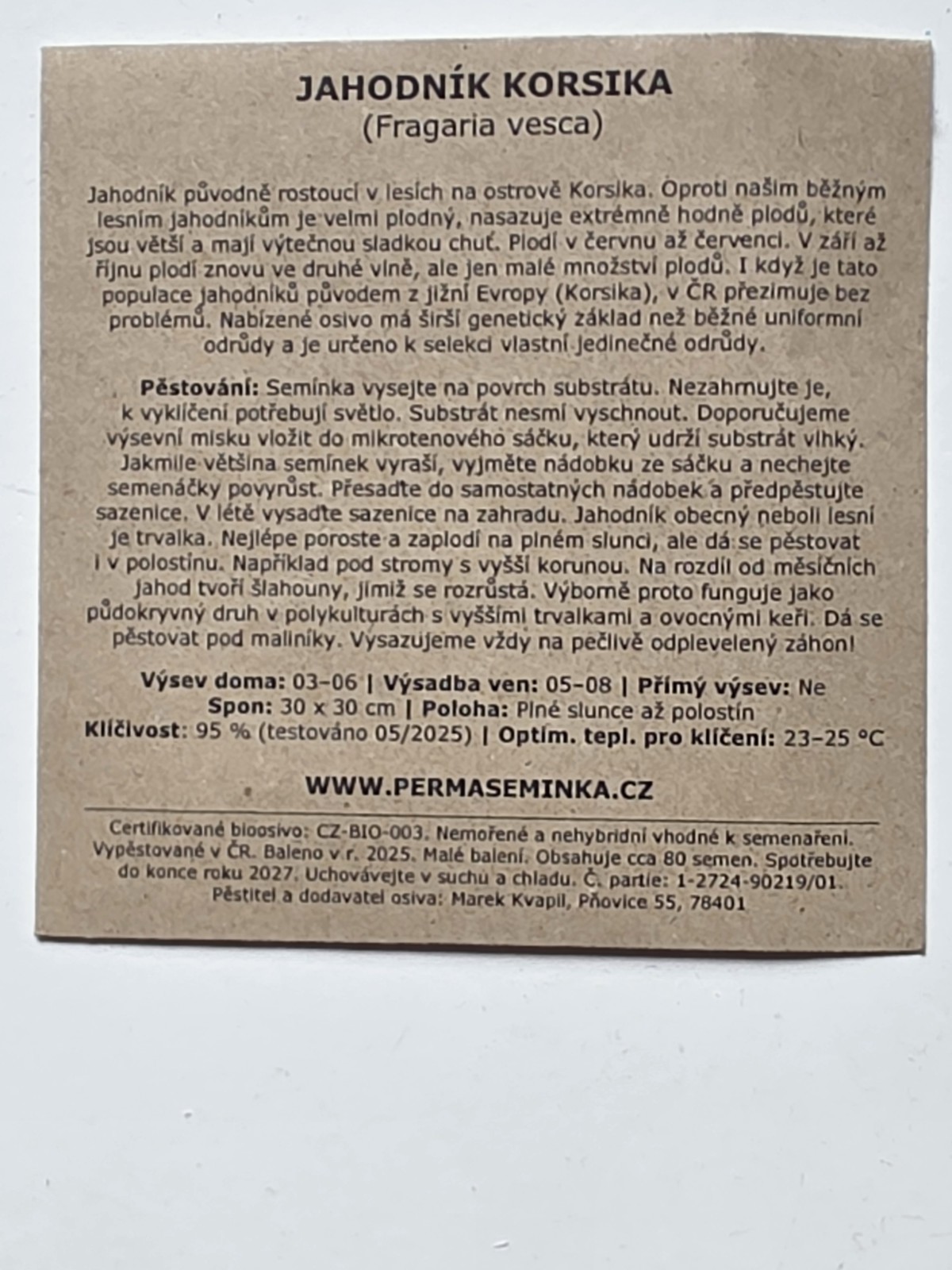 JAHODNÍK KORSIKA
(Fragaria vesca)

Jahodník původně rostoucí v lesích na ostrově Korsika. Oproti našim běžným lesním jahodníkům je velmi plodný, nasazuje extrémně hodně plodů, které jsou větší a mají výtečnou sladkou chuť. Plodí v červnu až červenci. V září až říjnu plodí znovu ve druhé vlně, ale jen malé množství plodů. I když je tato populace jahodníků původem z jižní Evropy (Korsika), v ČR přezimuje bez problémů. Nabízené osivo má širší genetický základ než běžné uniformní odrůdy a je určeno k selekci vlastní jedinečné odrůdy.

Pěstování: Semínka vysejte na povrch substrátu. Nezahrnujte je, k vyklíčení potřebují světlo. Substrát nesmí vyschnout. Doporučujeme výsevní misku vložit do mikrotenového sáčku, který udrží substrát vlhký. Jakmile většina semínek vyraší, vyjměte nádobku ze sáčku a nechejte semenáčky povyrůst. Přesaďte do samostatných nádobek a předpěstujte sazenice. V létě vysaďte sazenice na zahradu. Jahodník obecný neboli lesní je trvalka. Nejlépe poroste a zaplodí na plném slunci, ale dá se pěstovat i v polostínu. Například pod stromy s vyšší korunou. Na rozdíl od měsíčních jahod tvoří šlahouny, jimiž se rozrůstá. Výborně proto funguje jako půdokryvný druh v polykulturách s vyššími trvalkami a ovocnými keři. Dá se pěstovat pod maliníky. Vysazujeme vždy na pečlivě odplevelený záhon!

Výsev doma: 03–06 | Výsadba ven: 05–08 | Přímý výsev: Ne
Spon: 30 x 30 cm | Poloha: Plné slunce až polostín
Klíčivost: 95 % (testováno 05/2025) | Optim. tepl. pro klíčení: 23–25 °C

WWW.PERMASEMINKA.CZ

Certifikované bioosivo: CZ-BIO-003. Nemořené a nehybridní vhodné k semenaření. Vypěstované v ČR. Baleno v r. 2025. Malé balení. Obsahuje cca 80 semen. Spotřebujte do konce roku 2027. Uchovávejte v suchu a chladu. Č. partie: 1-2724-90219/01. Pěstitel a dodavatel osiva: Marek Kvapil, Pňovice 55, 78401